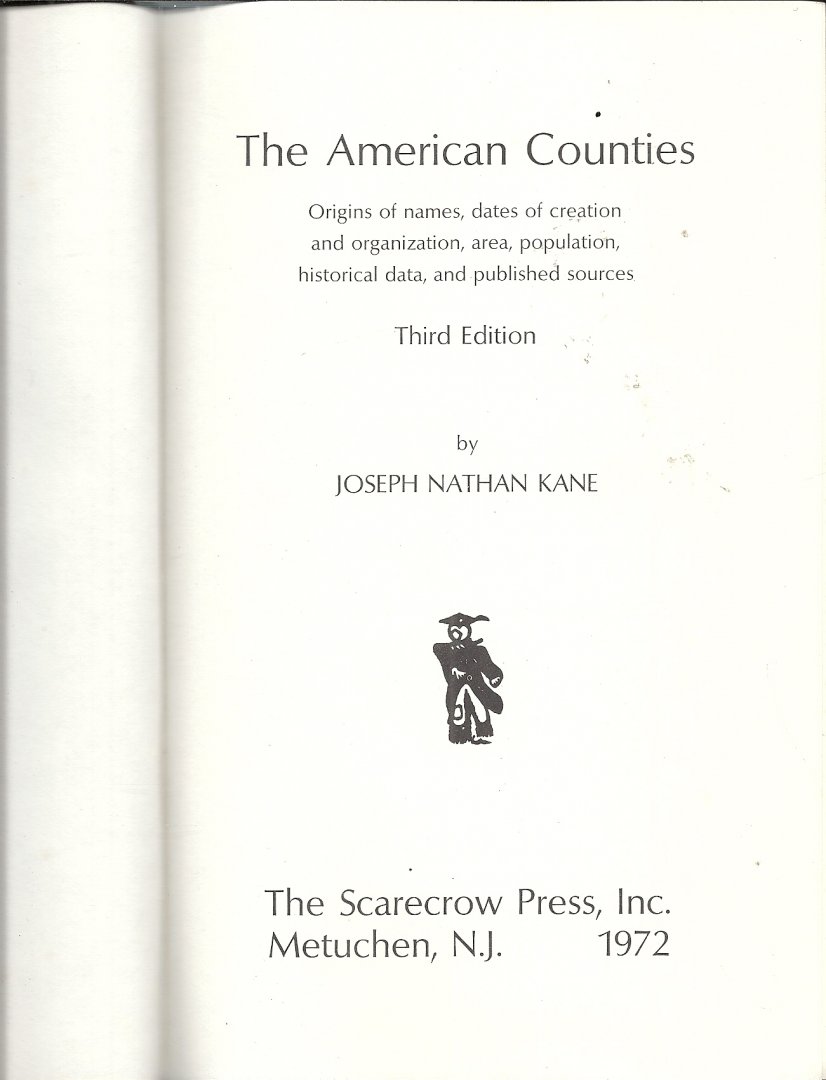 The American Counties

Origins of names, dates of creation
and organization, area, population,
historical data, and published sources

Third Edition

by
JOSEPH NATHAN KANE

The Scarecrow Press, Inc.
Metuchen, N.J. 1972